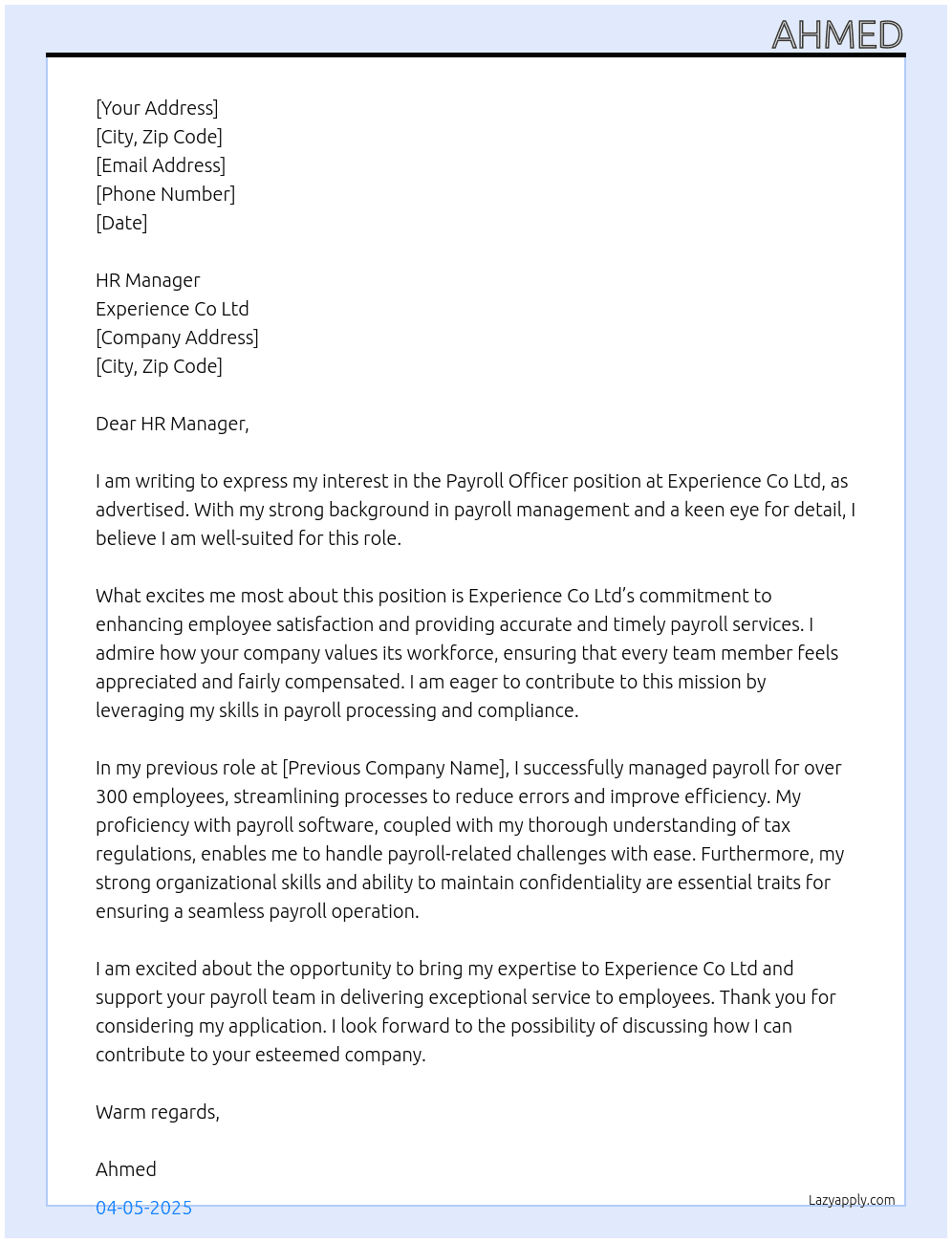 AHMED

[Your Address]
[City, Zip Code]
[Email Address]
[Phone Number]
[Date]

HR Manager
Experience Co Ltd
[Company Address]
[City, Zip Code]

Dear HR Manager,

I am writing to express my interest in the Payroll Officer position at Experience Co Ltd, as advertised. With my strong background in payroll management and a keen eye for detail, I believe I am well-suited for this role.

What excites me most about this position is Experience Co Ltd's commitment to enhancing employee satisfaction and providing accurate and timely payroll services. I admire how your company values its workforce, ensuring that every team member feels appreciated and fairly compensated. I am eager to contribute to this mission by leveraging my skills in payroll processing and compliance.

In my previous role at [Previous Company Name], I successfully managed payroll for over 300 employees, streamlining processes to reduce errors and improve efficiency. My proficiency with payroll software, coupled with my thorough understanding of tax regulations, enables me to handle payroll-related challenges with ease. Furthermore, my strong organizational skills and ability to maintain confidentiality are essential traits for ensuring a seamless payroll operation.

I am excited about the opportunity to bring my expertise to Experience Co Ltd and support your payroll team in delivering exceptional service to employees. Thank you for considering my application. I look forward to the possibility of discussing how I can contribute to your esteemed company.

Warm regards,

Ahmed

04-05-2025

Lazyapply.com